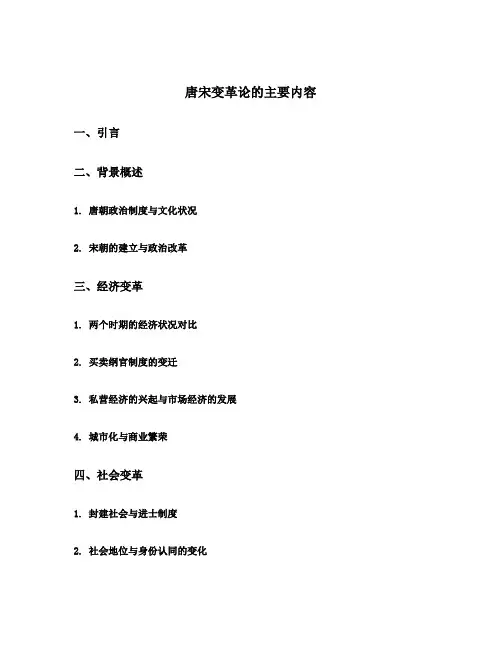 唐宋变革论的主要内容

一、引言

二、背景概述

1. 唐朝政治制度与文化状况

2. 宋朝的建立与政治改革

三、经济变革

1. 两个时期的经济状况对比

2. 买卖纲官制度的变迁

3. 私营经济的兴起与市场经济的发展

4. 城市化与商业繁荣

四、社会变革

1. 封建社会与进士制度

2. 社会地位与身份认同的变化